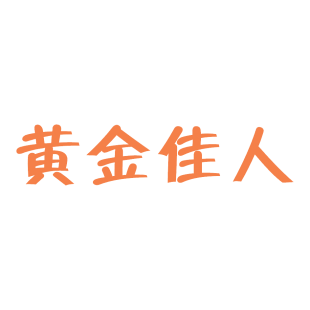 黄金佳人